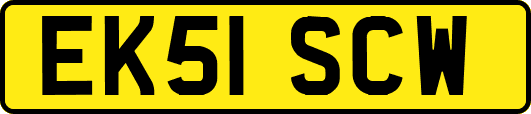 EK51 SCW